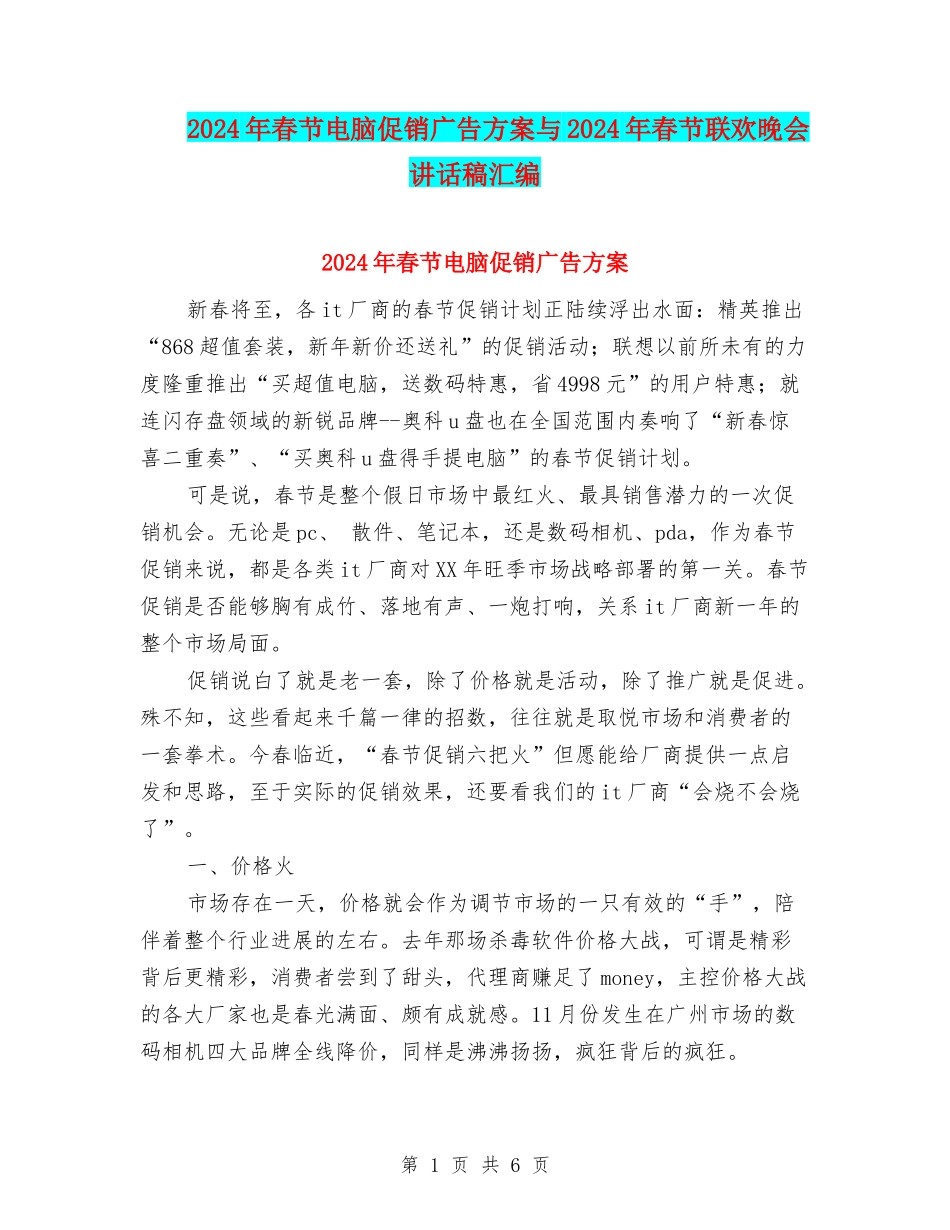 2024年春节电脑促销广告方案与2024年春节联欢晚会讲话稿汇编

2024年春节电脑促销广告方案

新春将至，各it厂商的春节促销计划正陆续浮出水面：精英推出“868超值套装，新年新价还送礼”的促销活动；联想以前所未有的力度隆重推出“买超值电脑，送数码特惠，省4998元”的用户特惠；就连闪存盘领域的新锐品牌--奥科u盘也在全国范围内奏响了“新春惊喜二重奏”、“买奥科u盘得手提电脑”的春节促销计划。

可是说，春节是整个假日市场中最红火、最具销售潜力的一次促销机会。无论是pc、 散件、笔记本，还是数码相机、pda，作为春节促销来说，都是各类it厂商对XX年旺季市场战略部署的第一关。春节促销是否能够胸有成竹、落地有声、一炮打响，关系it厂商新一年的整个市场局面。

促销说白了就是老一套，除了价格就是活动，除了推广就是促进。殊不知，这些看起来千篇一律的招数，往往就是取悦市场和消费者的一套拳术。今春临近，“春节促销六把火”但愿能给厂商提供一点启发和思路，至于实际的促销效果，还要看我们的it厂商“会烧不会烧了”。

一、价格火

市场存在一天，价格就会作为调节市场的一只有效的“手”，陪伴着整个行业进展的左右。去年那场杀毒软件价格大战，可谓是精彩背后更精彩，消费者尝到了甜头，代理商赚足了money，主控价格大战的各大厂家也是春光满面、颇有成就感。11月份发生在广州市场的数码相机四大品牌全线降价，同样是沸沸扬扬，疯狂背后的疯狂。

第 1 页 共 6 页